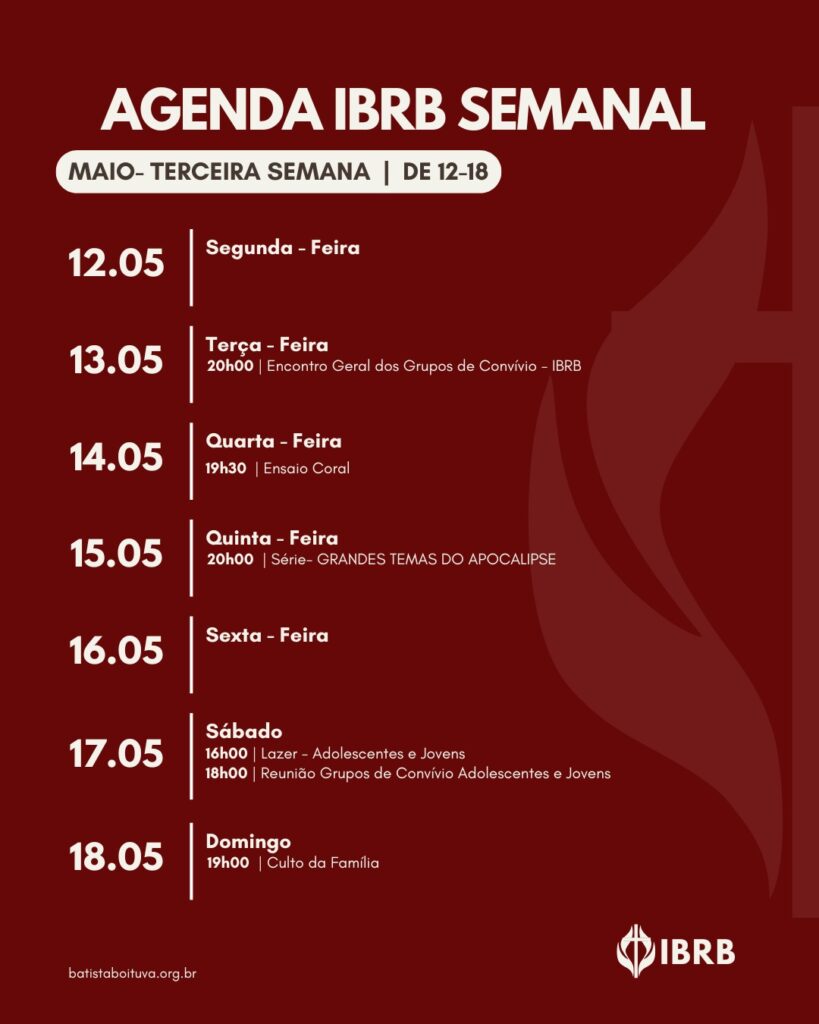 AGENDA IBRB SEMANAL

MAIO- TERCEIRA SEMANA | DE 12-18

12.05
Segunda - Feira

13.05
Terça - Feira
20h00 | Encontro Geral dos Grupos de Convívio - IBRB

14.05
Quarta - Feira
19h30 | Ensaio Coral

15.05
Quinta - Feira
20h00 | Série- GRANDES TEMAS DO APOCALIPSE

16.05
Sexta - Feira

17.05
Sábado
16h00 | Lazer - Adolescentes e Jovens
18h00 | Reunião Grupos de Convívio Adolescentes e Jovens

18.05
Domingo
19h00 | Culto da Família

batistaboituva.org.br

IBRB